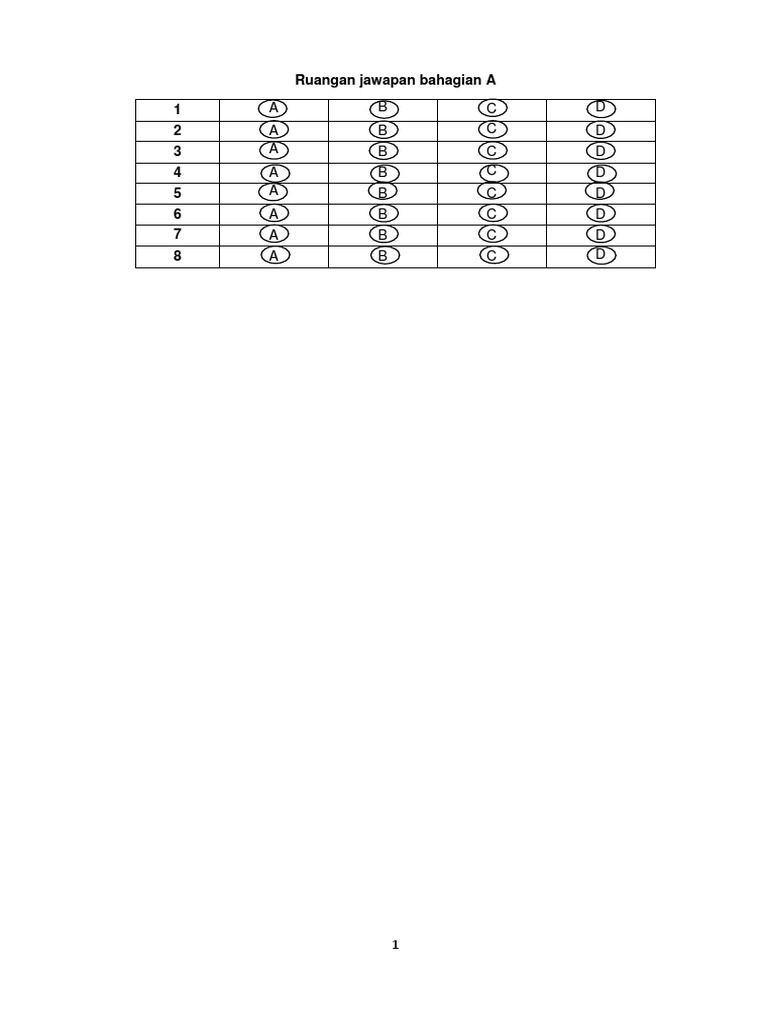 Ruangan jawapan bahagian A

| 1 | A | B | C | D |
|---|---|---|---|---|
| 2 | A | B | C | D |
| 3 | A | B | C | D |
| 4 | A | B | C | D |
| 5 | A | B | C | D |
| 6 | A | B | C | D |
| 7 | A | B | C | D |
| 8 | A | B | C | D |

1